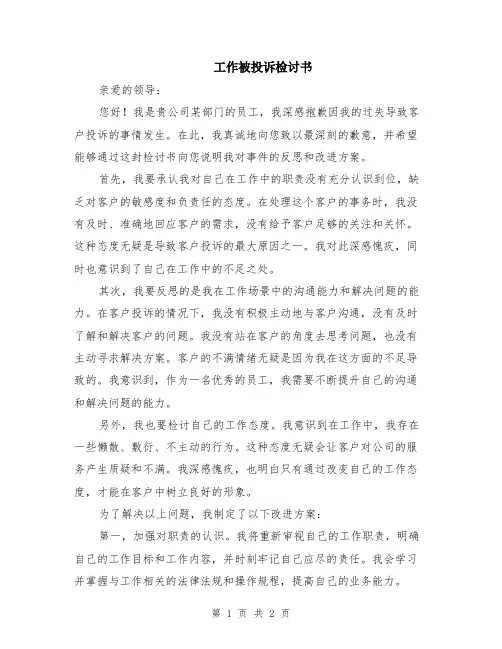 工作被投诉检讨书

亲爱的领导：

您好！我是贵公司某部门的员工，我深感抱歉因我的过失导致客户投诉的事情发生。在此，我真诚地向您致以最深刻的歉意，并希望能够通过这封检讨书向您说明我对事件的反思和改进方案。

首先，我要承认我对自己在工作中的职责没有充分认识到位，缺乏对客户的敏感度和负责任的态度。在处理这个客户的事务时，我没有及时、准确地回应客户的需求，没有给予客户足够的关注和关怀。这种态度无疑是导致客户投诉的最大原因之一。我对此深感愧疚，同时也意识到了自己在工作中的不足之处。

其次，我要反思的是我在工作场景中的沟通能力和解决问题的能力。在客户投诉的情况下，我没有积极主动地与客户沟通，没有及时了解和解决客户的问题。我没有站在客户的角度去思考问题，也没有主动寻求解决方案。客户的不满情绪无疑是因为我在这方面的不足导致的。我意识到，作为一名优秀的员工，我需要不断提升自己的沟通和解决问题的能力。

另外，我也要检讨自己的工作态度。我意识到在工作中，我存在一些懒散、敷衍、不主动的行为。这种态度无疑会让客户对公司的服务产生质疑和不满。我深感愧疚，也明白只有通过改变自己的工作态度，才能在客户中树立良好的形象。

为了解决以上问题，我制定了以下改进方案：

第一，加强对职责的认识。我将重新审视自己的工作职责，明确自己的工作目标和工作内容，并时刻牢记自己应尽的责任。我会学习并掌握与工作相关的法律法规和操作规程，提高自己的业务能力。

第 1 页 共 2 页